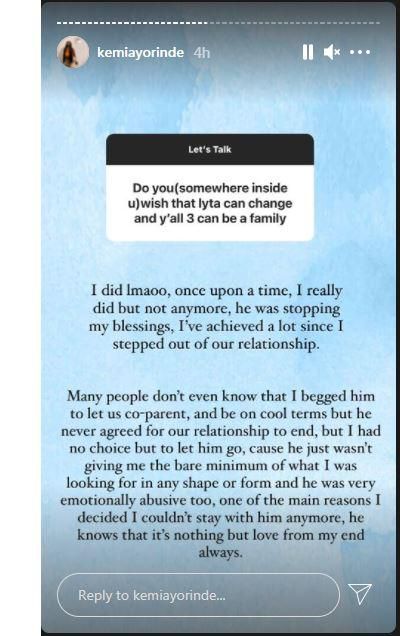 kemiayorinde 4h

Let's Talk

Do you(somewhere inside u)wish that lyta can change and y'all 3 can be a family

I did lmaoo, once upon a time, I really did but not anymore, he was stopping my blessings, I've achieved a lot since I stepped out of our relationship.

Many people don't even know that I begged him to let us co-parent, and be on cool terms but he never agreed for our relationship to end, but I had no choice but to let him go, cause he just wasn't giving me the bare minimum of what I was looking for in any shape or form and he was very emotionally abusive too, one of the main reasons I decided I couldn't stay with him anymore, he knows that it's nothing but love from my end always.

Reply to kemiayorinde...